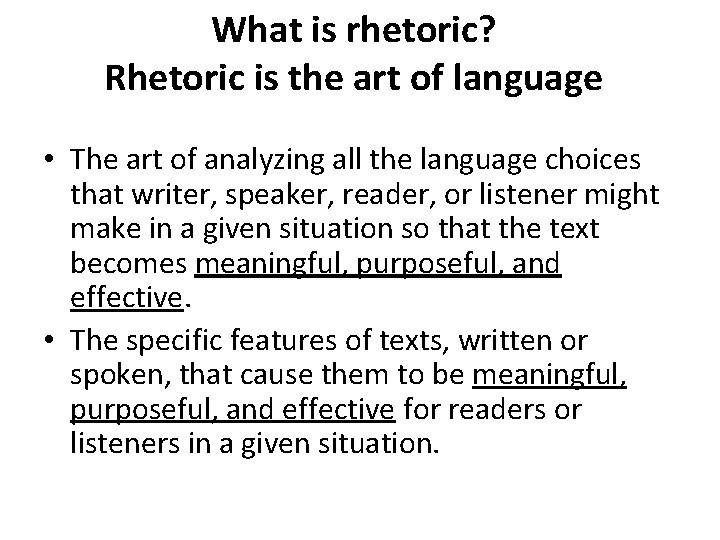 What is rhetoric?
Rhetoric is the art of language

• The art of analyzing all the language choices that writer, speaker, reader, or listener might make in a given situation so that the text becomes meaningful, purposeful, and effective.

• The specific features of texts, written or spoken, that cause them to be meaningful, purposeful, and effective for readers or listeners in a given situation.